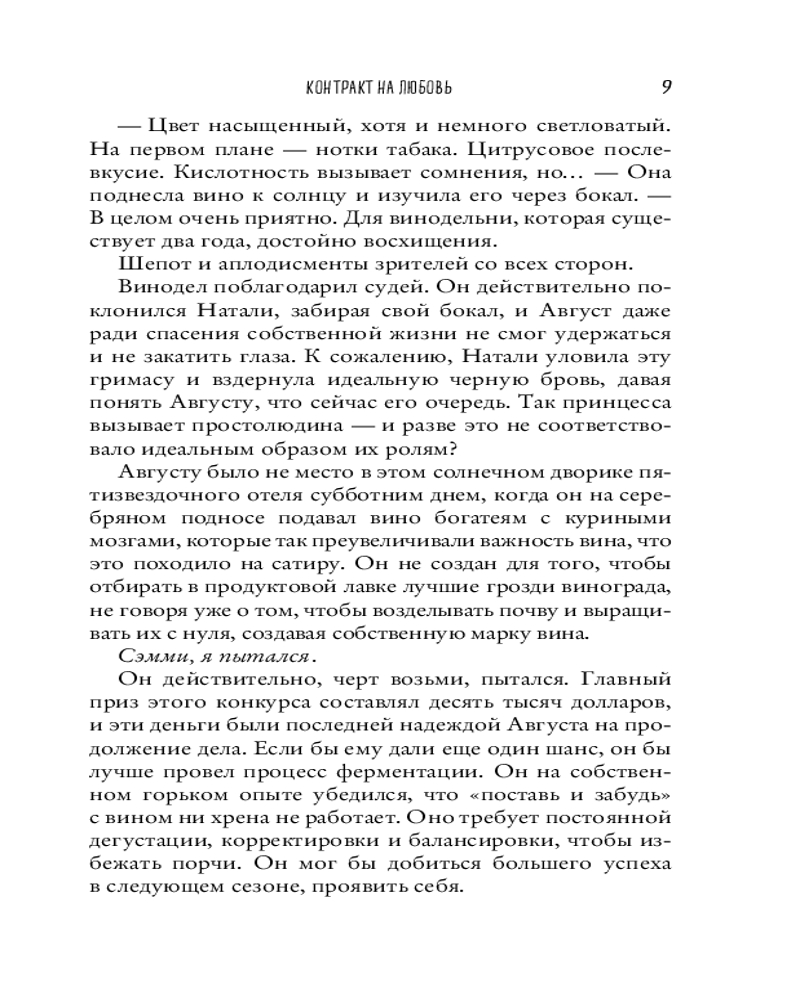 КОНТРАКТ НА ЛЮБОВЬ 9

— Цвет насыщенный, хотя и немного светловатый. На первом плане — нотки табака. Цитрусовое послевкусие. Кислотность вызывает сомнения, но… — Она поднесла вино к солнцу и изучила его через бокал. — В целом очень приятно. Для винодельни, которая существует два года, достойно восхищения.

Шепот и аплодисменты зрителей со всех сторон.

Винодел поблагодарил судей. Он действительно поклонился Натали, забирая свой бокал, и Август даже ради спасения собственной жизни не смог удержаться и не закатить глаза. К сожалению, Натали уловила эту гримасу и вздернула идеальную черную бровь, давая понять Августу, что сейчас его очередь. Так принцесса вызывает простолюдина — и разве это не соответствовало идеальным образом их ролям?

Августу было не место в этом солнечном дворике пятизвездочного отеля субботним днем, когда он на серебряном подносе подавал вино богатеям с куриными мозгами, которые так преувеличивали важность вина, что это походило на сатиру. Он не создан для того, чтобы отбирать в продуктовой лавке лучшие грозди винограда, не говоря уже о том, чтобы возделывать почву и выращивать их с нуля, создавая собственную марку вина.

Сэмми, я пытался.

Он действительно, черт возьми, пытался. Главный приз этого конкурса составлял десять тысяч долларов, и эти деньги были последней надеждой Августа на продолжение дела. Если бы ему дали еще один шанс, он бы лучше провел процесс ферментации. Он на собственном горьком опыте убедился, что «поставь и забудь» с вином ни хрена не работает. Оно требует постоянной дегустации, корректировки и балансировки, чтобы избежать порчи. Он мог бы добиться большего успеха в следующем сезоне, проявить себя.